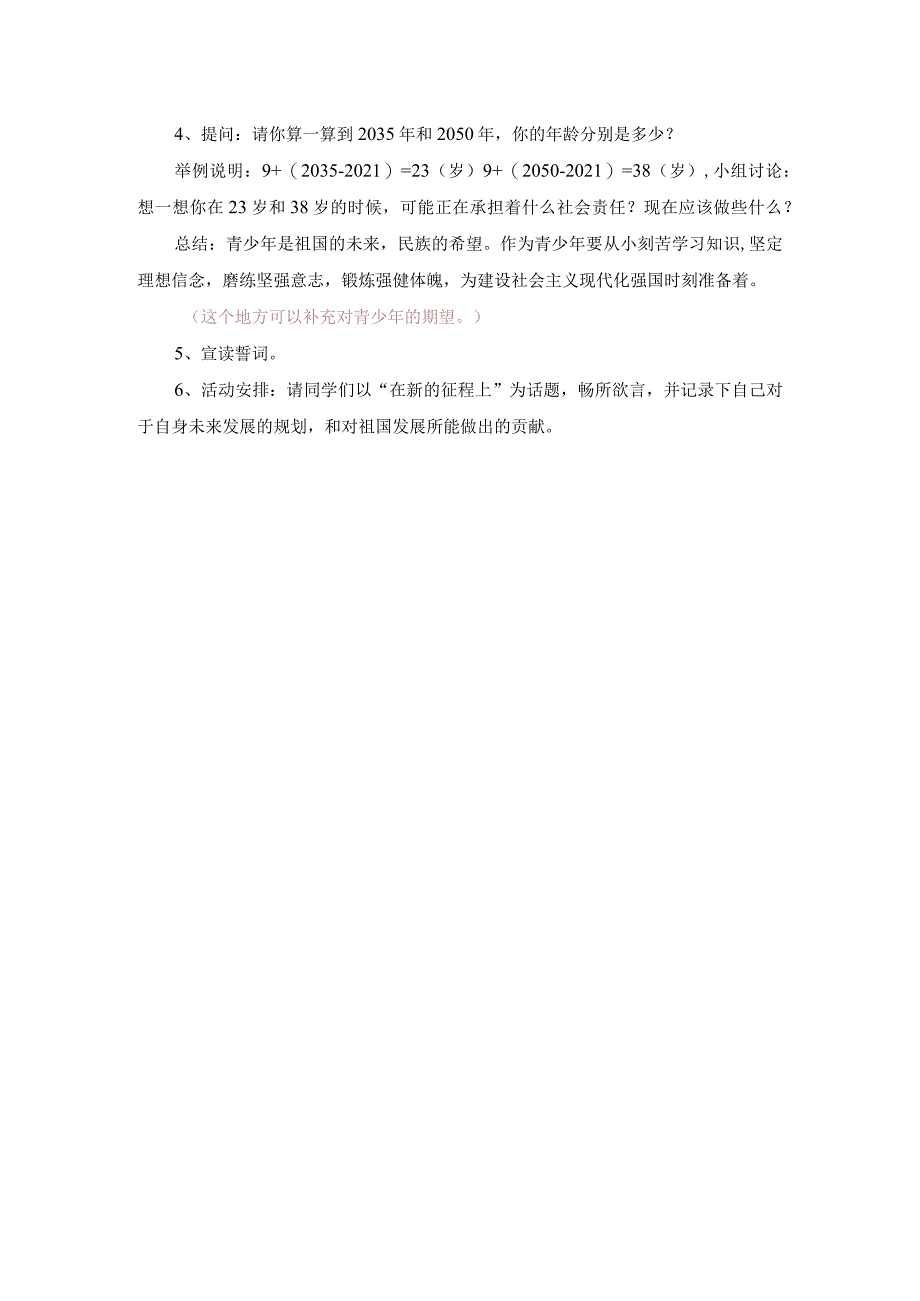 4、提问：请你算一算到2035年和2050年，你的年龄分别是多少？

举例说明：9+（2035-2021）=23（岁）9+（2050-2021）=38（岁），小组讨论：想一想你在23岁和38岁的时候，可能正在承担着什么社会责任？现在应该做些什么？

总结：青少年是祖国的未来，民族的希望。作为青少年要从小刻苦学习知识，坚定理想信念，磨练坚强意志，锻炼强健体魄，为建设社会主义现代化强国时刻准备着。

（这个地方可以补充对青少年的期望。）

5、宣读誓词。

6、活动安排：请同学们以“在新的征程上”为话题，畅所欲言，并记录下自己对于自身未来发展的规划，和对祖国发展所能做出的贡献。